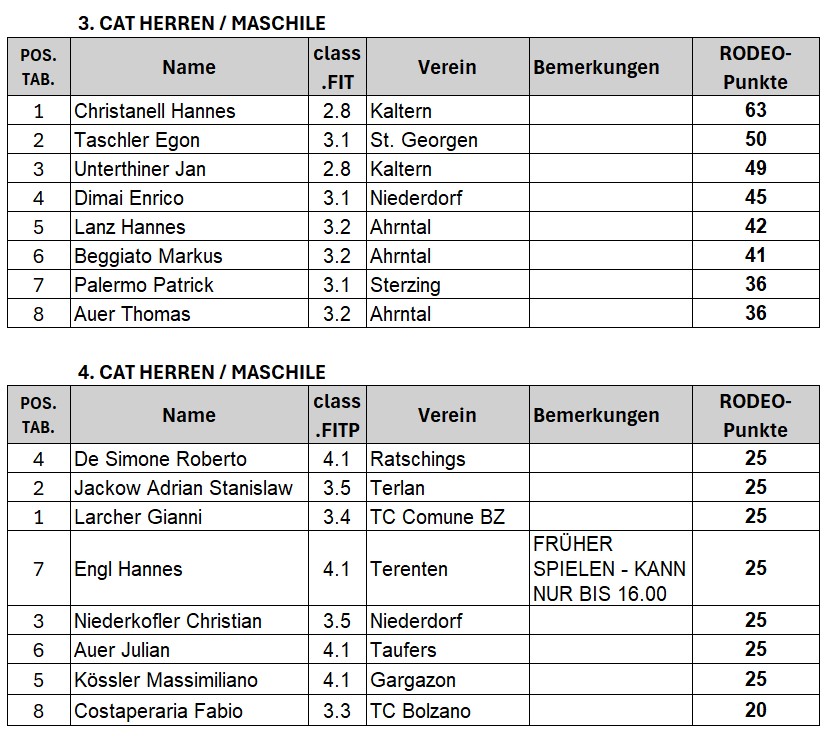 3. CAT HERREN / MASCHILE

| POS. TAB. | Name | class .FIT | Verein | Bemerkungen | RODEO-Punkte |
|---|---|---|---|---|---|
| 1 | Christanell Hannes | 2.8 | Kaltern | | 63 |
| 2 | Taschler Egon | 3.1 | St. Georgen | | 50 |
| 3 | Unterthiner Jan | 2.8 | Kaltern | | 49 |
| 4 | Dimai Enrico | 3.1 | Niederdorf | | 45 |
| 5 | Lanz Hannes | 3.2 | Ahrntal | | 42 |
| 6 | Beggiato Markus | 3.2 | Ahrntal | | 41 |
| 7 | Palermo Patrick | 3.1 | Sterzing | | 36 |
| 8 | Auer Thomas | 3.2 | Ahrntal | | 36 |

4. CAT HERREN / MASCHILE

| POS. TAB. | Name | class .FITP | Verein | Bemerkungen | RODEO-Punkte |
|---|---|---|---|---|---|
| 4 | De Simone Roberto | 4.1 | Ratschings | | 25 |
| 2 | Jackow Adrian Stanislaw | 3.5 | Terlan | | 25 |
| 1 | Larcher Gianni | 3.4 | TC Comune BZ | | 25 |
| 7 | Engl Hannes | 4.1 | Terenten | FRÜHER SPIELEN - KANN NUR BIS 16.00 | 25 |
| 3 | Niederkofler Christian | 3.5 | Niederdorf | | 25 |
| 6 | Auer Julian | 4.1 | Taufers | | 25 |
| 5 | Kössler Massimiliano | 4.1 | Gargazon | | 25 |
| 8 | Costaperaria Fabio | 3.3 | TC Bolzano | | 20 |